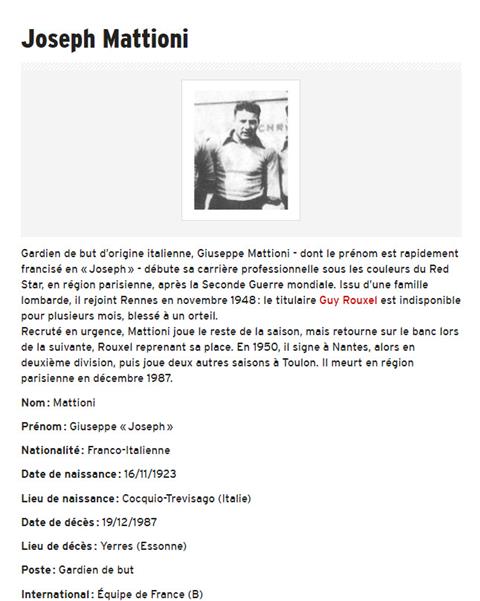 Joseph Mattioni

CHR

Gardien de but d'origine italienne, Giuseppe Mattioni - dont le prénom est rapidement francisé en « Joseph » - débute sa carrière professionnelle sous les couleurs du Red Star, en région parisienne, après la Seconde Guerre mondiale. Issu d'une famille lombarde, il rejoint Rennes en novembre 1948 : le titulaire Guy Rouxel est indisponible pour plusieurs mois, blessé à un orteil.
Recruté en urgence, Mattioni joue le reste de la saison, mais retourne sur le banc lors de la suivante, Rouxel reprenant sa place. En 1950, il signe à Nantes, alors en deuxième division, puis joue deux autres saisons à Toulon. Il meurt en région parisienne en décembre 1987.

Nom : Mattioni

Prénom : Giuseppe « Joseph »

Nationalité : Franco-Italienne

Date de naissance : 16/11/1923

Lieu de naissance : Cocquio-Trevisago (Italie)

Date de décès : 19/12/1987

Lieu de décès : Yerres (Essonne)

Poste : Gardien de but

International : Équipe de France (B)